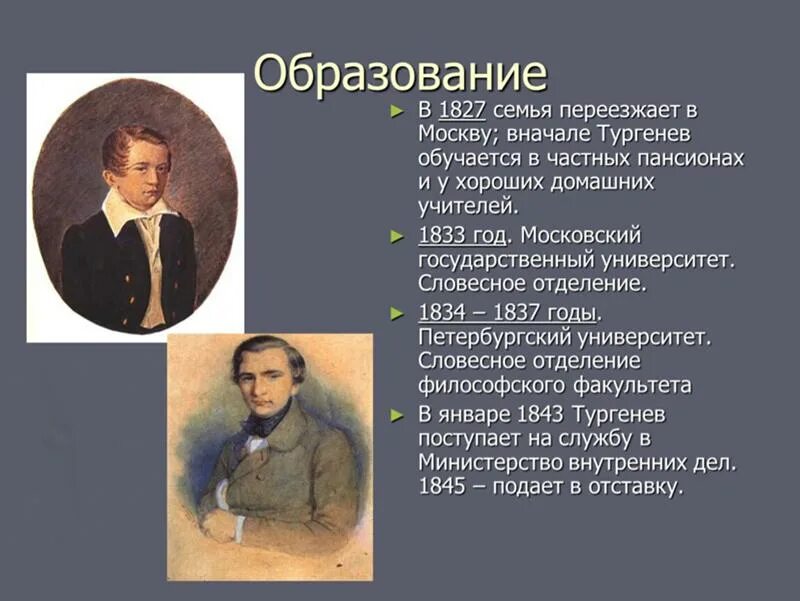 Образование

► В 1827 семья переезжает в Москву; вначале Тургенев обучается в частных пансионах и у хороших домашних учителей.

► 1833 год. Московский государственный университет. Словесное отделение.

► 1834 – 1837 годы. Петербургский университет. Словесное отделение философского факультета

► В январе 1843 Тургенев поступает на службу в Министерство внутренних дел. 1845 – подает в отставку.